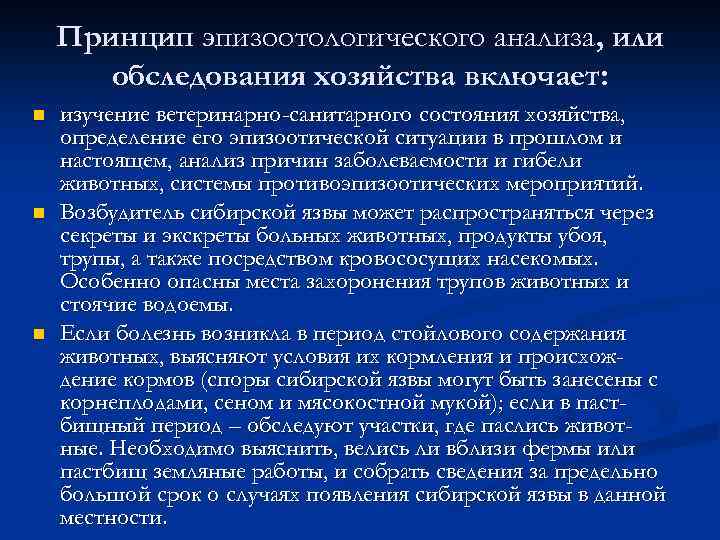 Принцип эпизоотологического анализа, или обследования хозяйства включает:

• изучение ветеринарно-санитарного состояния хозяйства, определение его эпизоотической ситуации в прошлом и настоящем, анализ причин заболеваемости и гибели животных, системы противоэпизоотических мероприятий.

• Возбудитель сибирской язвы может распространяться через секреты и экскреты больных животных, продукты убоя, трупы, а также посредством кровососущих насекомых. Особенно опасны места захоронения трупов животных и стоячие водоемы.

• Если болезнь возникла в период стойлового содержания животных, выясняют условия их кормления и происхождение кормов (споры сибирской язвы могут быть занесены с корнеплодами, сеном и мясокостной мукой); если в пастбищный период – обследуют участки, где паслись животные. Необходимо выяснить, велись ли вблизи фермы или пастбищ земляные работы, и собрать сведения за предельно большой срок о случаях появления сибирской язвы в данной местности.